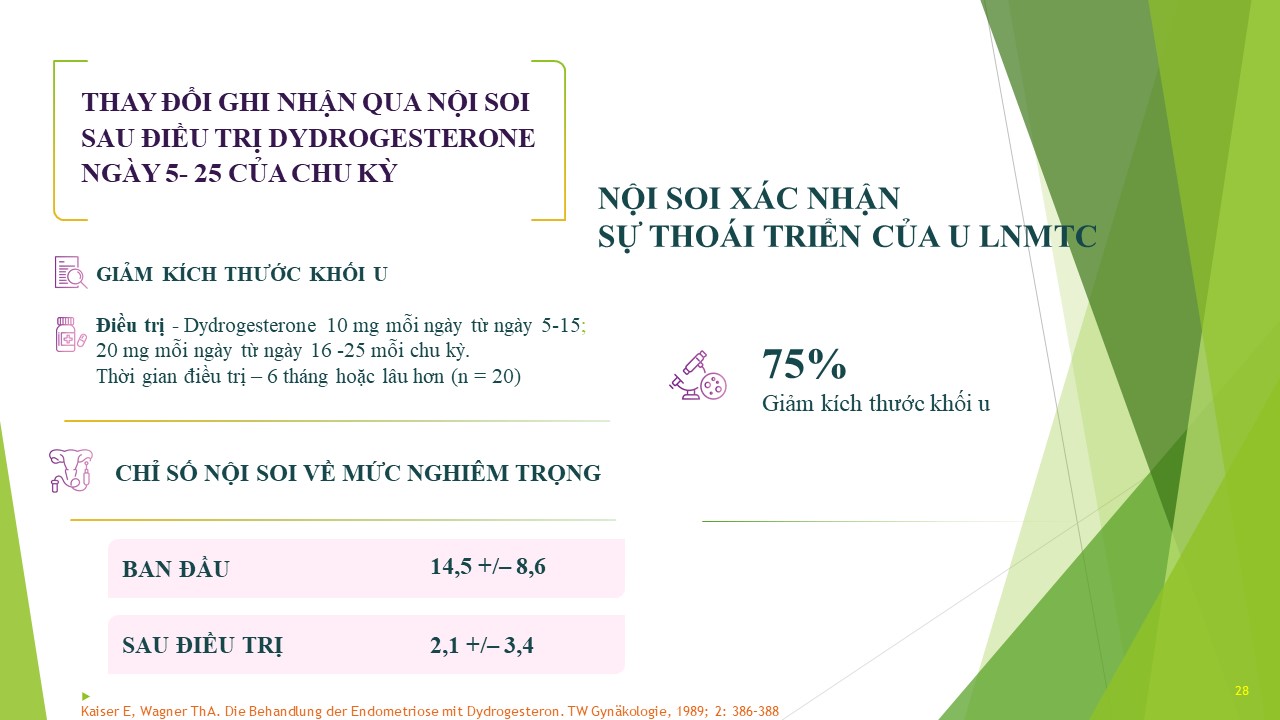 THAY ĐỔI GHI NHẬN QUA NỘI SOI SAU ĐIỀU TRỊ DYDROGESTERONE NGÀY 5- 25 CỦA CHU KỲ

GIẢM KÍCH THƯỚC KHỐI U

Điều trị - Dydrogesterone 10 mg mỗi ngày từ ngày 5-15; 20 mg mỗi ngày từ ngày 16 -25 mỗi chu kỳ. Thời gian điều trị – 6 tháng hoặc lâu hơn (n = 20)

CHỈ SỐ NỘI SOI VỀ MỨC NGHIÊM TRỌNG

BAN ĐẦU 14,5 +/– 8,6

SAU ĐIỀU TRỊ 2,1 +/– 3,4

NỘI SOI XÁC NHẬN
SỰ THOÁI TRIỂN CỦA U LNMTC

75%
Giảm kích thước khối u

Kaiser E, Wagner ThA. Die Behandlung der Endometriose mit Dydrogesteron. TW Gynäkologie, 1989; 2: 386-388

28